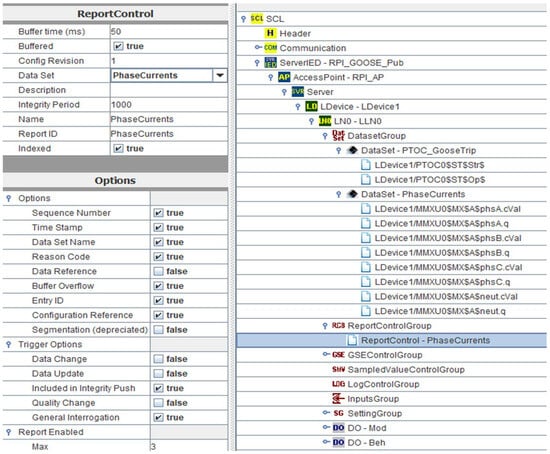 ReportControl

| | |
|---|---|
| Buffer time (ms) | 50 |
| Buffered | true |
| Config Revision | 1 |
| Data Set | PhaseCurrents |
| Description | |
| Integrity Period | 1000 |
| Name | PhaseCurrents |
| Report ID | PhaseCurrents |
| Indexed | true |

Options

| | |
|---|---|
| Options | |
| Sequence Number | true |
| Time Stamp | true |
| Data Set Name | true |
| Reason Code | true |
| Data Reference | false |
| Buffer Overflow | true |
| Entry ID | true |
| Configuration Reference | true |
| Segmentation (depreciated) | false |
| Trigger Options | |
| Data Change | false |
| Data Update | false |
| Included in Integrity Push | true |
| Quality Change | false |
| General Interrogation | true |
| Report Enabled | |
| Max | 3 |

SCL SCL
H Header
COM Communication
SVR IED ServerIED - RPI_GOOSE_Pub
AP AccessPoint - RPI_AP
SVR Server
LD LDevice - LDevice1
LN0 LN0 - LLN0
Dat Set DatasetGroup
DataSet - PTOC_GooseTrip
LDevice1/PTOC0$ST$Str$
LDevice1/PTOC0$ST$Op$
DataSet - PhaseCurrents
LDevice1/MMXU0$MX$A$phsA.cVal
LDevice1/MMXU0$MX$A$phsA.q
LDevice1/MMXU0$MX$A$phsB.cVal
LDevice1/MMXU0$MX$A$phsB.q
LDevice1/MMXU0$MX$A$phsC.cVal
LDevice1/MMXU0$MX$A$phsC.q
LDevice1/MMXU0$MX$A$neut.cVal
LDevice1/MMXU0$MX$A$neut.q
RCB ReportControlGroup
ReportControl - PhaseCurrents
GSE GSEControlGroup
SMV SampledValueControlGroup
LOG LogControlGroup
InputsGroup
SG SettingGroup
DO DO - Mod
DO DO - Beh